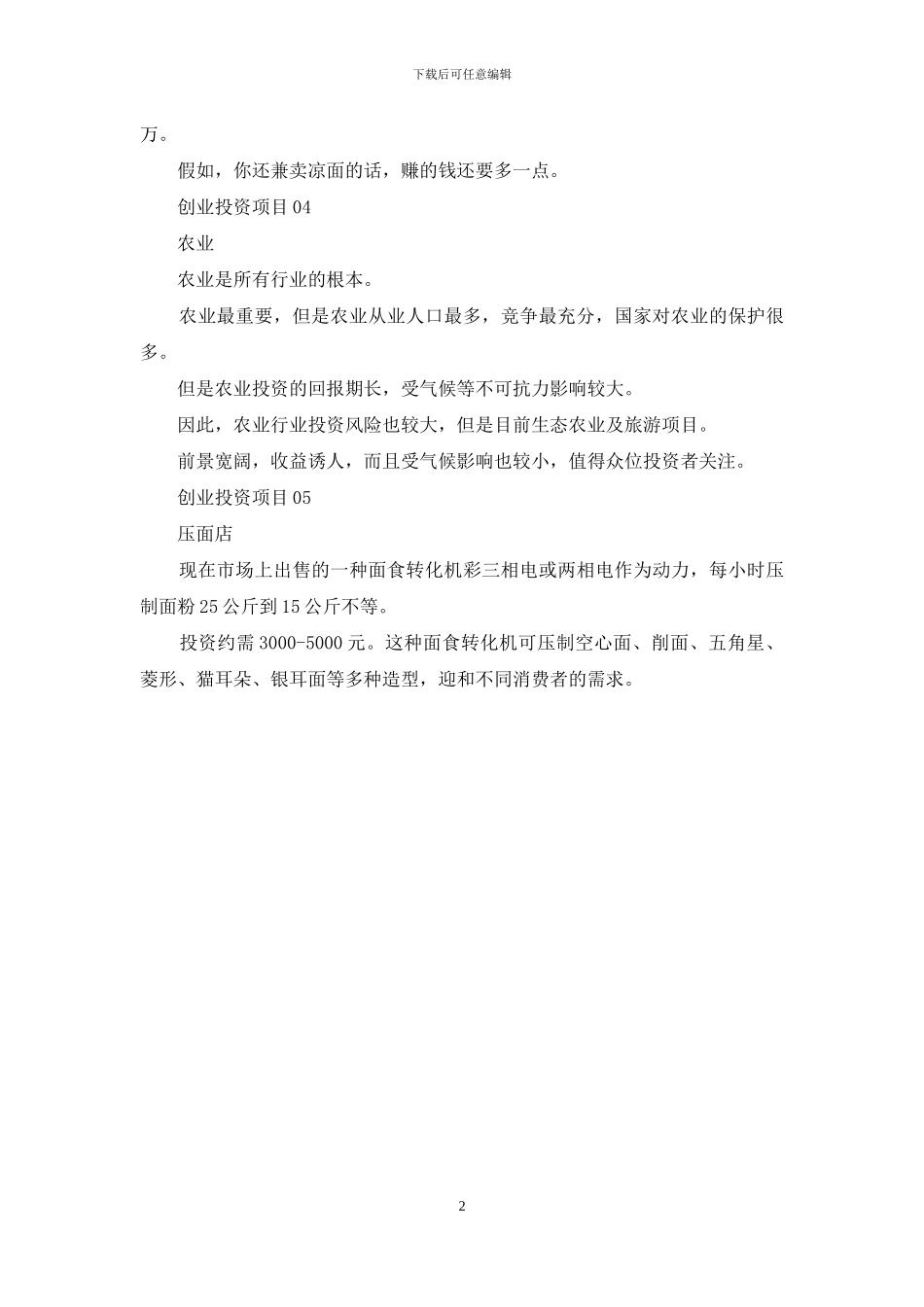 下载后可任意编辑

万。

假如，你还兼卖凉面的话，赚的钱还要多一点。

创业投资项目 04

农业

农业是所有行业的根本。

农业最重要，但是农业从业人口最多，竞争最充分，国家对农业的保护很多。

但是农业投资的回报期长，受气候等不可抗力影响较大。

因此，农业行业投资风险也较大，但是目前生态农业及旅游项目。

前景宽阔，收益诱人，而且受气候影响也较小，值得众位投资者关注。

创业投资项目 05

压面店

现在市场上出售的一种面食转化机彩三相电或两相电作为动力，每小时压制面粉 25 公斤到 15 公斤不等。

投资约需 3000-5000 元。这种面食转化机可压制空心面、削面、五角星、菱形、猫耳朵、银耳面等多种造型，迎和不同消费者的需求。

2